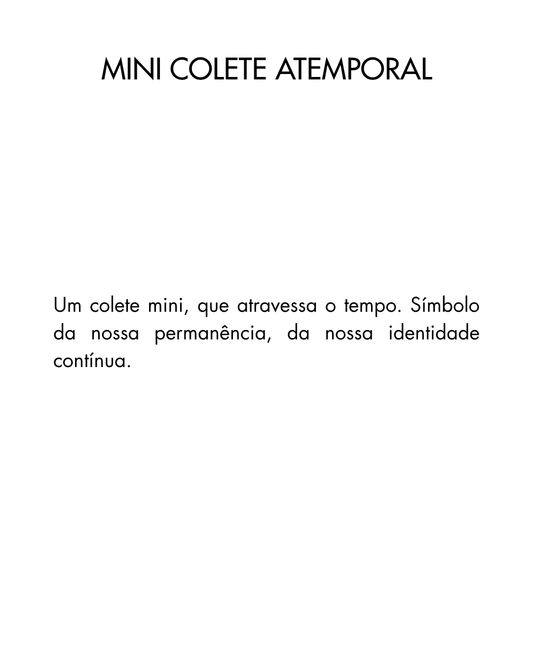 MINI COLETE ATEMPORAL

Um colete mini, que atravessa o tempo. Símbolo da nossa permanência, da nossa identidade contínua.